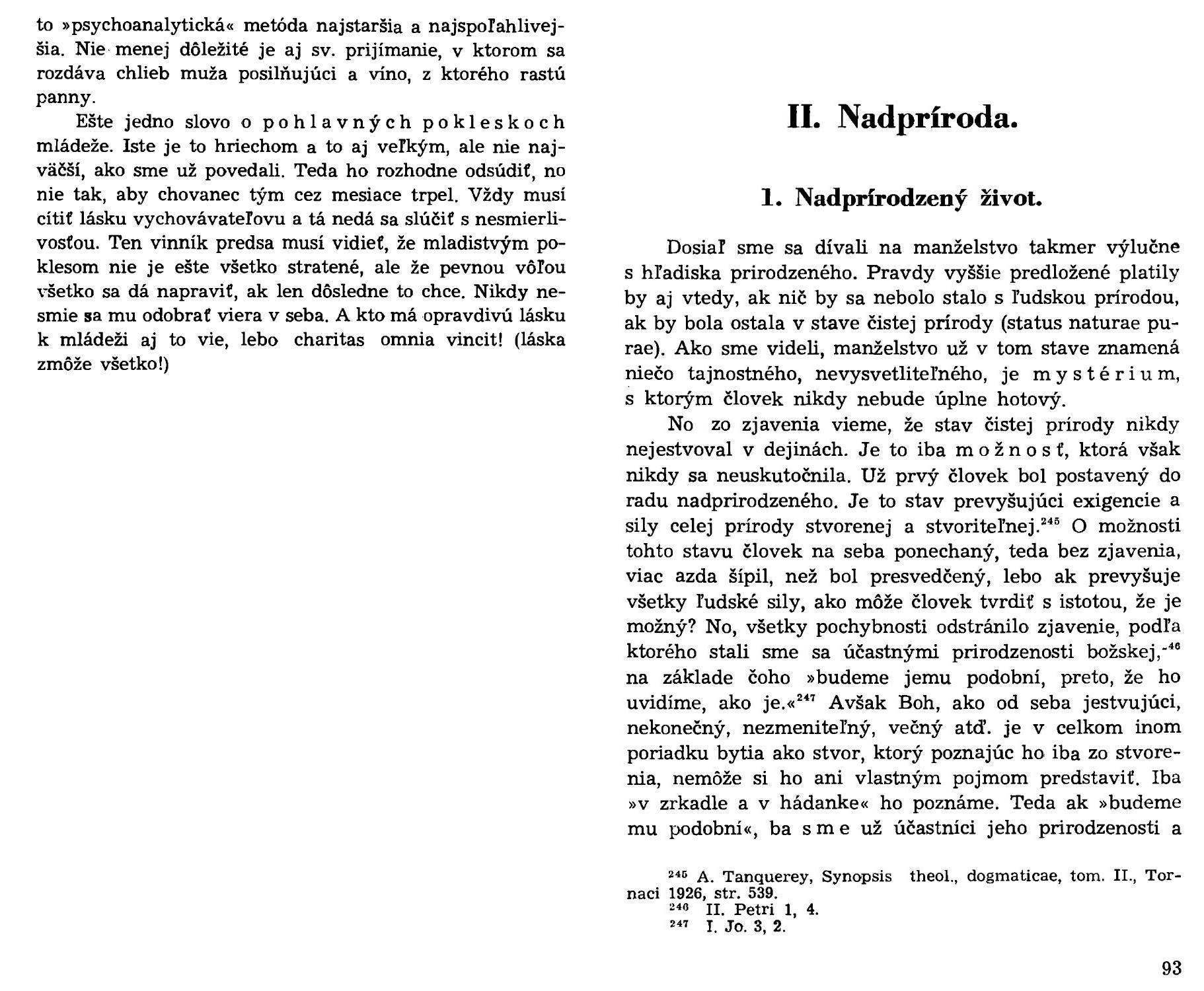 to »psychoanalytická« metóda najstaršia a najspoľahlivejšia. Nie menej dôležité je aj sv. prijímanie, v ktorom sa rozdáva chlieb muža posilňujúci a víno, z ktorého rastú panny.

Ešte jedno slovo o pohlavných pokleskoch mládeže. Iste je to hriechom a to aj veľkým, ale nie najväčší, ako sme už povedali. Teda ho rozhodne odsúdiť, no nie tak, aby chovanec tým cez mesiace trpel. Vždy musí cítiť lásku vychovávateľovu a tá nedá sa slúčiť s nesmierlivosťou. Ten vinník predsa musí vidieť, že mladistvým poklesom nie je ešte všetko stratené, ale že pevnou vôľou všetko sa dá napraviť, ak len dôsledne to chce. Nikdy nesmie sa mu odobrať viera v seba. A kto má opravdivú lásku k mládeži aj to vie, lebo charitas omnia vincit! (láska zmôže všetko!)

II. Nadpríroda.

1. Nadprírodzený život.

Dosiaľ sme sa dívali na manželstvo takmer výlučne s hľadiska prirodzeného. Pravdy vyššie predložené platily by aj vtedy, ak nič by sa nebolo stalo s ľudskou prírodou, ak by bola ostala v stave čistej prírody (status naturae purae). Ako sme videli, manželstvo už v tom stave znamená niečo tajnostného, nevysvetliteľného, je mystérium, s ktorým človek nikdy nebude úplne hotový.

No zo zjavenia vieme, že stav čistej prírody nikdy nejestvoval v dejinách. Je to iba možnosť, ktorá však nikdy sa neuskutočnila. Už prvý človek bol postavený do radu nadprirodzeného. Je to stav prevyšujúci exigencie a sily celej prírody stvorenej a stvoriteľnej.$^{245}$ O možnosti tohto stavu človek na seba ponechaný, teda bez zjavenia, viac azda šípil, než bol presvedčený, lebo ak prevyšuje všetky ľudské sily, ako môže človek tvrdiť s istotou, že je možný? No, všetky pochybnosti odstránilo zjavenie, podľa ktorého stali sme sa účastnými prirodzenosti božskej,$^{246}$ na základe čoho »budeme jemu podobní, preto, že ho uvidíme, ako je.«$^{247}$ Avšak Boh, ako od seba jestvujúci, nekonečný, nezmeniteľný, večný atď. je v celkom inom poriadku bytia ako stvor, ktorý poznajúc ho iba zo stvorenia, nemôže si ho ani vlastným pojmom predstaviť. Iba »v zrkadle a v hádanke« ho poznáme. Teda ak »budeme mu podobní«, ba sme už účastníci jeho prirodzenosti a

$^{245}$ A. Tanquerey, Synopsis theol., dogmaticae, tom. II., Tornaci 1926, str. 539.
$^{246}$ II. Petri 1, 4.
$^{247}$ I. Jo. 3, 2.

93